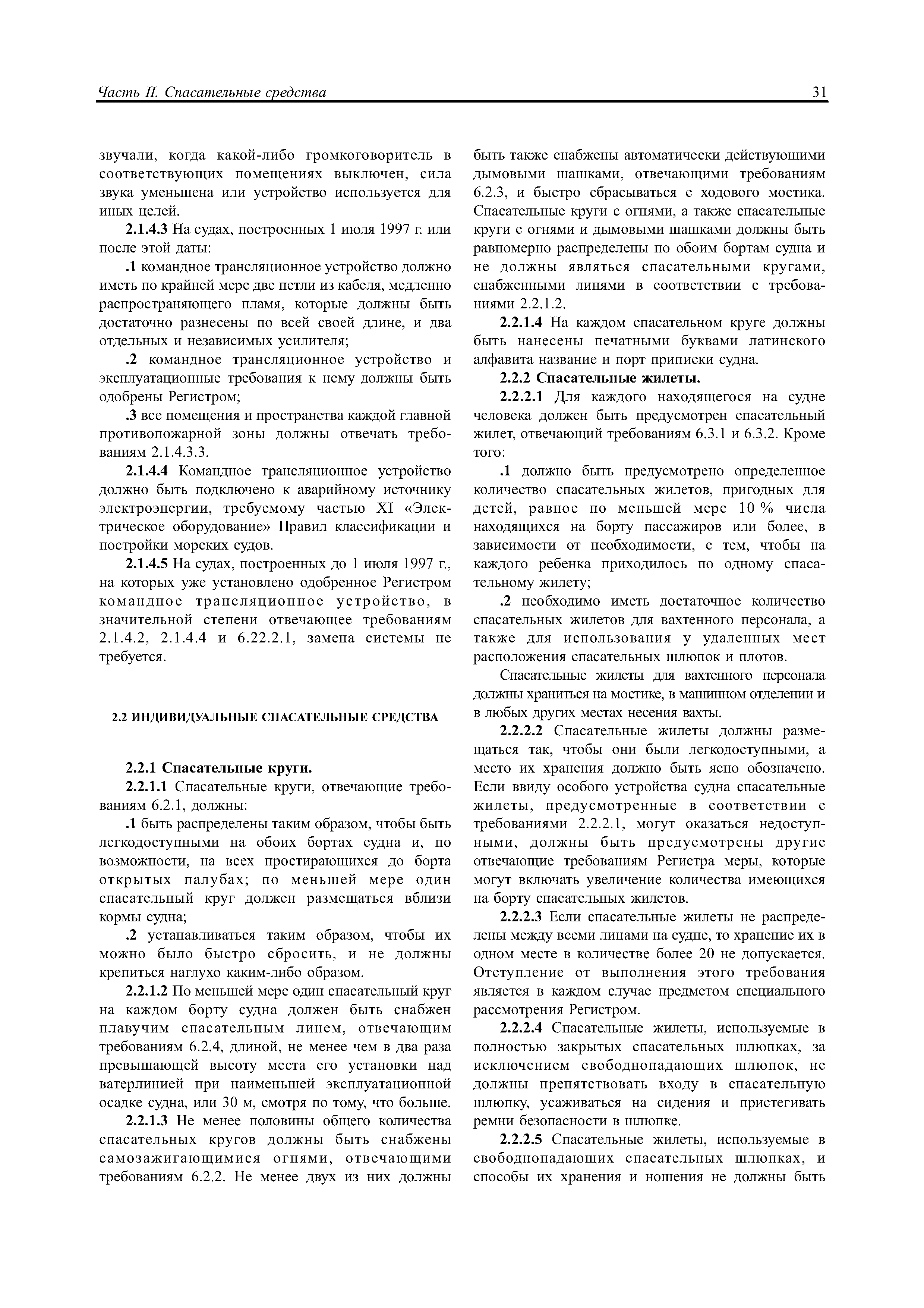 Часть II. Спасательные средства

31

звучали, когда какой-либо громкоговоритель в соответствующих помещениях выключен, сила звука уменьшена или устройство используется для иных целей.

2.1.4.3 На судах, построенных 1 июля 1997 г. или после этой даты:

.1 командное трансляционное устройство должно иметь по крайней мере две петли из кабеля, медленно распространяющего пламя, которые должны быть достаточно разнесены по всей своей длине, и два отдельных и независимых усилителя;

.2 командное трансляционное устройство и эксплуатационные требования к нему должны быть одобрены Регистром;

.3 все помещения и пространства каждой главной противопожарной зоны должны отвечать требованиям 2.1.4.3.3.

2.1.4.4 Командное трансляционное устройство должно быть подключено к аварийному источнику электроэнергии, требуемому частью XI «Электрическое оборудование» Правил классификации и постройки морских судов.

2.1.4.5 На судах, построенных до 1 июля 1997 г., на которых уже установлено одобренное Регистром командное трансляционное устройство, в значительной степени отвечающее требованиям 2.1.4.2, 2.1.4.4 и 6.22.2.1, замена системы не требуется.

2.2 ИНДИВИДУАЛЬНЫЕ СПАСАТЕЛЬНЫЕ СРЕДСТВА

2.2.1 Спасательные круги.

2.2.1.1 Спасательные круги, отвечающие требованиям 6.2.1, должны:

.1 быть распределены таким образом, чтобы быть легкодоступными на обоих бортах судна и, по возможности, на всех простирающихся до борта открытых палубах; по меньшей мере один спасательный круг должен размещаться вблизи кормы судна;

.2 устанавливаться таким образом, чтобы их можно было быстро сбросить, и не должны крепиться наглухо каким-либо образом.

2.2.1.2 По меньшей мере один спасательный круг на каждом борту судна должен быть снабжен плавучим спасательным линем, отвечающим требованиям 6.2.4, длиной, не менее чем в два раза превышающей высоту места его установки над ватерлинией при наименьшей эксплуатационной осадке судна, или 30 м, смотря по тому, что больше.

2.2.1.3 Не менее половины общего количества спасательных кругов должны быть снабжены самозажигающимися огнями, отвечающими требованиям 6.2.2. Не менее двух из них должны быть также снабжены автоматически действующими дымовыми шашками, отвечающими требованиям 6.2.3, и быстро сбрасываться с ходового мостика. Спасательные круги с огнями, а также спасательные круги с огнями и дымовыми шашками должны быть равномерно распределены по обоим бортам судна и не должны являться спасательными кругами, снабженными линями в соответствии с требованиями 2.2.1.2.

2.2.1.4 На каждом спасательном круге должны быть нанесены печатными буквами латинского алфавита название и порт приписки судна.

2.2.2 Спасательные жилеты.

2.2.2.1 Для каждого находящегося на судне человека должен быть предусмотрен спасательный жилет, отвечающий требованиям 6.3.1 и 6.3.2. Кроме того:

.1 должно быть предусмотрено определенное количество спасательных жилетов, пригодных для детей, равное по меньшей мере 10 % числа находящихся на борту пассажиров или более, в зависимости от необходимости, с тем, чтобы на каждого ребенка приходилось по одному спасательному жилету;

.2 необходимо иметь достаточное количество спасательных жилетов для вахтенного персонала, а также для использования у удаленных мест расположения спасательных шлюпок и плотов.

Спасательные жилеты для вахтенного персонала должны храниться на мостике, в машинном отделении и в любых других местах несения вахты.

2.2.2.2 Спасательные жилеты должны размещаться так, чтобы они были легкодоступными, а место их хранения должно быть ясно обозначено. Если ввиду особого устройства судна спасательные жилеты, предусмотренные в соответствии с требованиями 2.2.2.1, могут оказаться недоступными, должны быть предусмотрены другие отвечающие требованиям Регистра меры, которые могут включать увеличение количества имеющихся на борту спасательных жилетов.

2.2.2.3 Если спасательные жилеты не распределены между всеми лицами на судне, то хранение их в одном месте в количестве более 20 не допускается. Отступление от выполнения этого требования является в каждом случае предметом специального рассмотрения Регистром.

2.2.2.4 Спасательные жилеты, используемые в полностью закрытых спасательных шлюпках, за исключением свободнопадающих шлюпок, не должны препятствовать входу в спасательную шлюпку, усаживаться на сидения и пристегивать ремни безопасности в шлюпке.

2.2.2.5 Спасательные жилеты, используемые в свободнопадающих спасательных шлюпках, и способы их хранения и ношения не должны быть